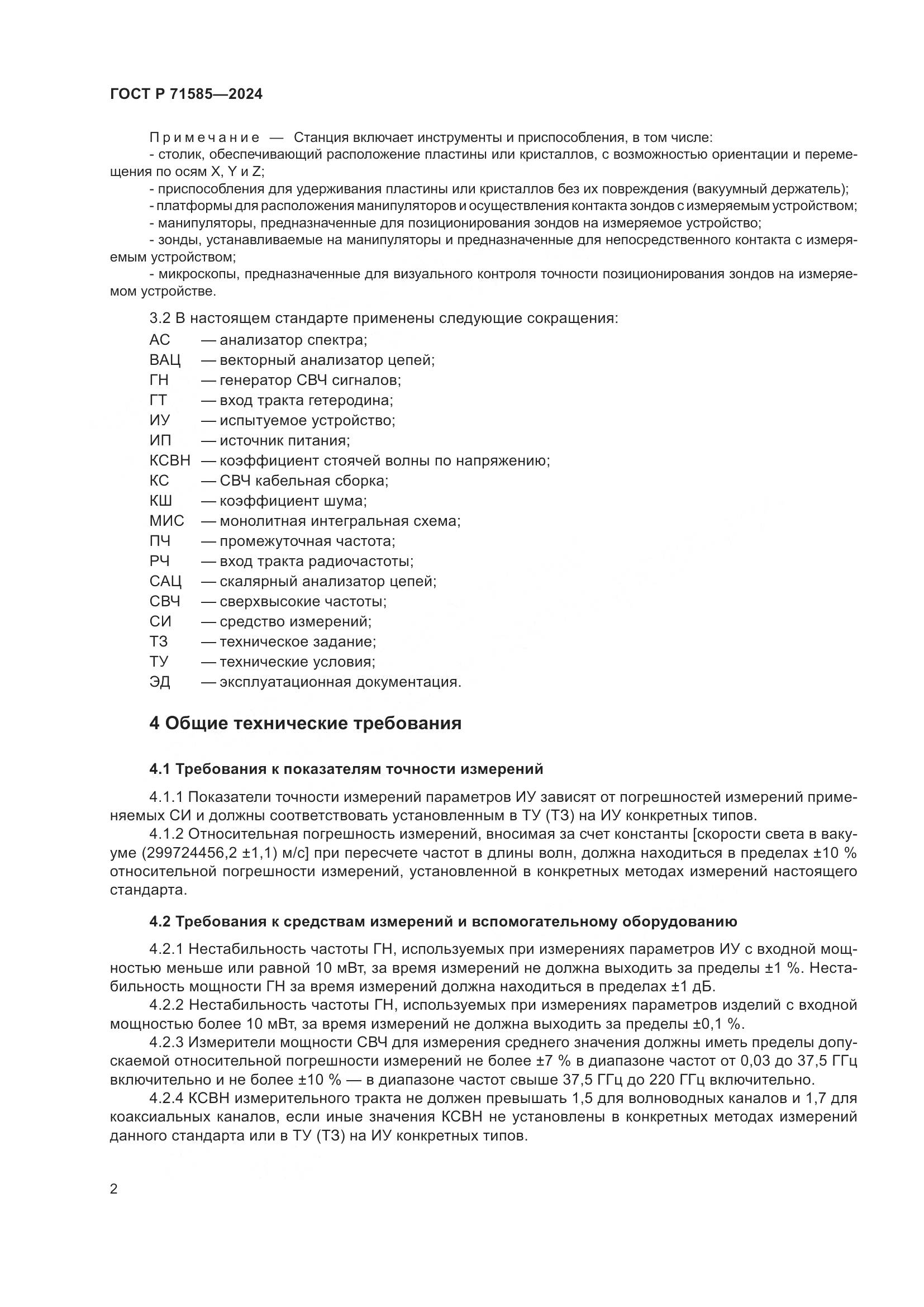 ГОСТ Р 71585—2024

Примечание — Станция включает инструменты и приспособления, в том числе:
- столик, обеспечивающий расположение пластины или кристаллов, с возможностью ориентации и перемещения по осям X, Y и Z;
- приспособления для удерживания пластины или кристаллов без их повреждения (вакуумный держатель);
- платформы для расположения манипуляторов и осуществления контакта зондов с измеряемым устройством;
- манипуляторы, предназначенные для позиционирования зондов на измеряемое устройство;
- зонды, устанавливаемые на манипуляторы и предназначенные для непосредственного контакта с измеряемым устройством;
- микроскопы, предназначенные для визуального контроля точности позиционирования зондов на измеряемом устройстве.

3.2 В настоящем стандарте применены следующие сокращения:
АС — анализатор спектра;
ВАЦ — векторный анализатор цепей;
ГН — генератор СВЧ сигналов;
ГТ — вход тракта гетеродина;
ИУ — испытуемое устройство;
ИП — источник питания;
КСВН — коэффициент стоячей волны по напряжению;
КС — СВЧ кабельная сборка;
КШ — коэффициент шума;
МИС — монолитная интегральная схема;
ПЧ — промежуточная частота;
РЧ — вход тракта радиочастоты;
САЦ — скалярный анализатор цепей;
СВЧ — сверхвысокие частоты;
СИ — средство измерений;
ТЗ — техническое задание;
ТУ — технические условия;
ЭД — эксплуатационная документация.

4 Общие технические требования

4.1 Требования к показателям точности измерений

4.1.1 Показатели точности измерений параметров ИУ зависят от погрешностей измерений применяемых СИ и должны соответствовать установленным в ТУ (ТЗ) на ИУ конкретных типов.
4.1.2 Относительная погрешность измерений, вносимая за счет константы [скорости света в вакууме (299724456,2 ±1,1) м/с] при пересчете частот в длины волн, должна находиться в пределах ±10 % относительной погрешности измерений, установленной в конкретных методах измерений настоящего стандарта.

4.2 Требования к средствам измерений и вспомогательному оборудованию

4.2.1 Нестабильность частоты ГН, используемых при измерениях параметров ИУ с входной мощностью меньше или равной 10 мВт, за время измерений не должна выходить за пределы ±1 %. Нестабильность мощности ГН за время измерений должна находиться в пределах ±1 дБ.
4.2.2 Нестабильность частоты ГН, используемых при измерениях параметров изделий с входной мощностью более 10 мВт, за время измерений не должна выходить за пределы ±0,1 %.
4.2.3 Измерители мощности СВЧ для измерения среднего значения должны иметь пределы допускаемой относительной погрешности измерений не более ±7 % в диапазоне частот от 0,03 до 37,5 ГГц включительно и не более ±10 % — в диапазоне частот свыше 37,5 ГГц до 220 ГГц включительно.
4.2.4 КСВН измерительного тракта не должен превышать 1,5 для волноводных каналов и 1,7 для коаксиальных каналов, если иные значения КСВН не установлены в конкретных методах измерений данного стандарта или в ТУ (ТЗ) на ИУ конкретных типов.

2